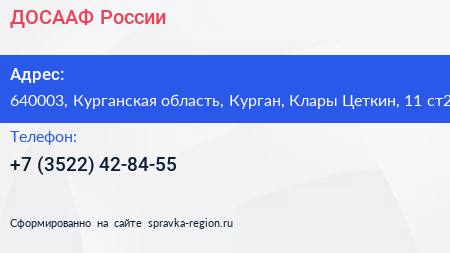 ДОСААФ России

Адрес:

640003, Курганская область, Курган, Клары Цеткин, 11 ст2

Телефон:

+7 (3522) 42-84-55

Сформированно на сайте spravka-region.ru